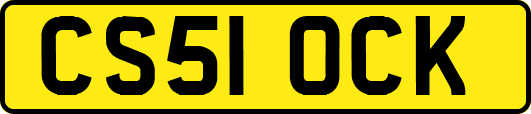 CS51 OCK